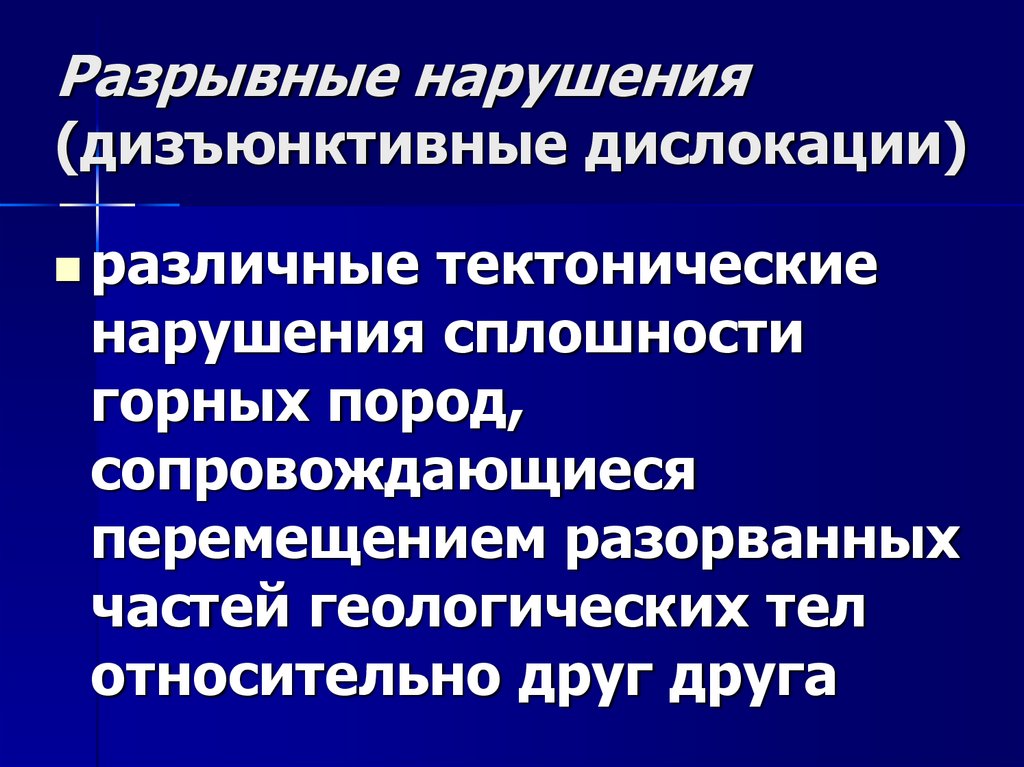 Разрывные нарушения
(дизъюнктивные дислокации)

• различные тектонические нарушения сплошности горных пород, сопровождающиеся перемещением разорванных частей геологических тел относительно друг друга